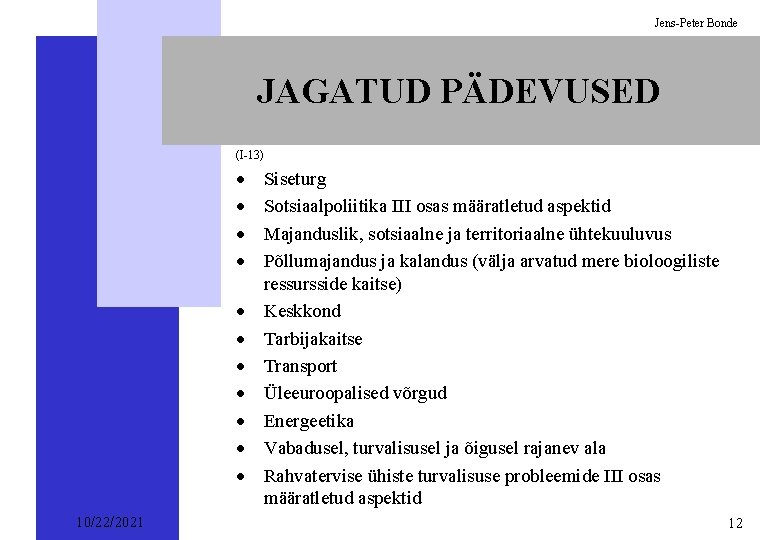 Jens-Peter Bonde

JAGATUD PÄDEVUSED

(I-13)

• Siseturg
• Sotsiaalpoliitika III osas määratletud aspektid
• Majanduslik, sotsiaalne ja territoriaalne ühtekuuluvus
• Põllumajandus ja kalandus (välja arvatud mere bioloogiliste ressursside kaitse)
• Keskkond
• Tarbijakaitse
• Transport
• Üleeuroopalised võrgud
• Energeetika
• Vabadusel, turvalisusel ja õigusel rajanev ala
• Rahvatervise ühiste turvalisuse probleemide III osas määratletud aspektid

10/22/2021

12